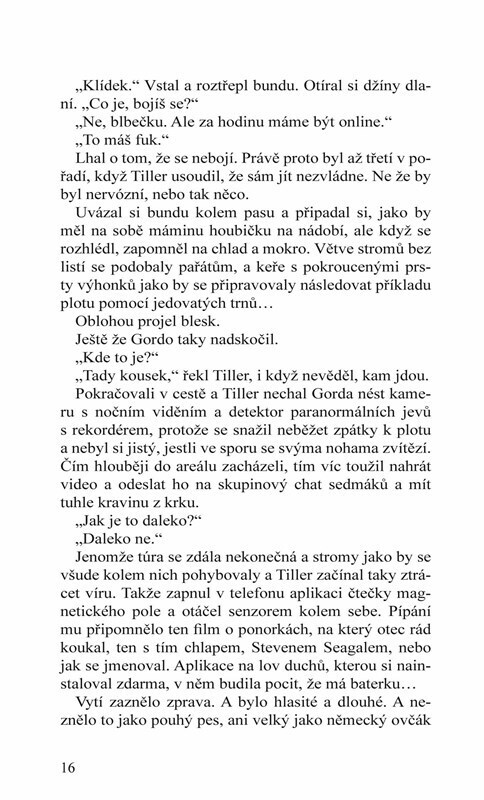 „Klídek.“ Vstal a roztřepl bundu. Otíral si džíny dlaní. „Co je, bojíš se?“

„Ne, blbečku. Ale za hodinu máme být online.“

„To máš fuk.“

Lhal o tom, že se nebojí. Právě proto byl až třetí v pořadí, když Tiller usoudil, že sám jít nezvládne. Ne že by byl nervózní, nebo tak něco.

Uvázal si bundu kolem pasu a připadal si, jako by měl na sobě máminu houbičku na nádobí, ale když se rozhlédl, zapomněl na chlad a mokro. Větve stromů bez listí se podobaly pařátům, a keře s pokroucenými prsty výhonků jako by se připravovaly následovat příkladu plotu pomocí jedovatých trnů…

Oblohou projel blesk.

Ještě že Gordo taky nadskočil.

„Kde to je?“

„Tady kousek,“ řekl Tiller, i když nevěděl, kam jdou.

Pokračovali v cestě a Tiller nechal Gorda nést kameru s nočním viděním a detektor paranormálních jevů s rekordérem, protože se snažil neběžet zpátky k plotu a nebyl si jistý, jestli ve sporu se svýma nohama zvítězí. Čím hlouběji do areálu zacházeli, tím víc toužil nahrát video a odeslat ho na skupinový chat sedmáků a mít tuhle kravinu z krku.

„Jak je to daleko?“

„Daleko ne.“

Jenomže túra se zdála nekonečná a stromy jako by se všude kolem nich pohybovaly a Tiller začínal taky ztrácet víru. Takže zapnul v telefonu aplikaci čtečky magnetického pole a otáčel senzorem kolem sebe. Pípání mu připomnělo ten film o ponorkách, na který otec rád koukal, ten s tím chlapem, Stevenem Seagalem, nebo jak se jmenoval. Aplikace na lov duchů, kterou si nainstaloval zdarma, v něm budila pocit, že má baterku…

Vytí zaznělo zprava. A bylo hlasité a dlouhé. A neznělo to jako pouhý pes, ani velký jako německý ovčák

16